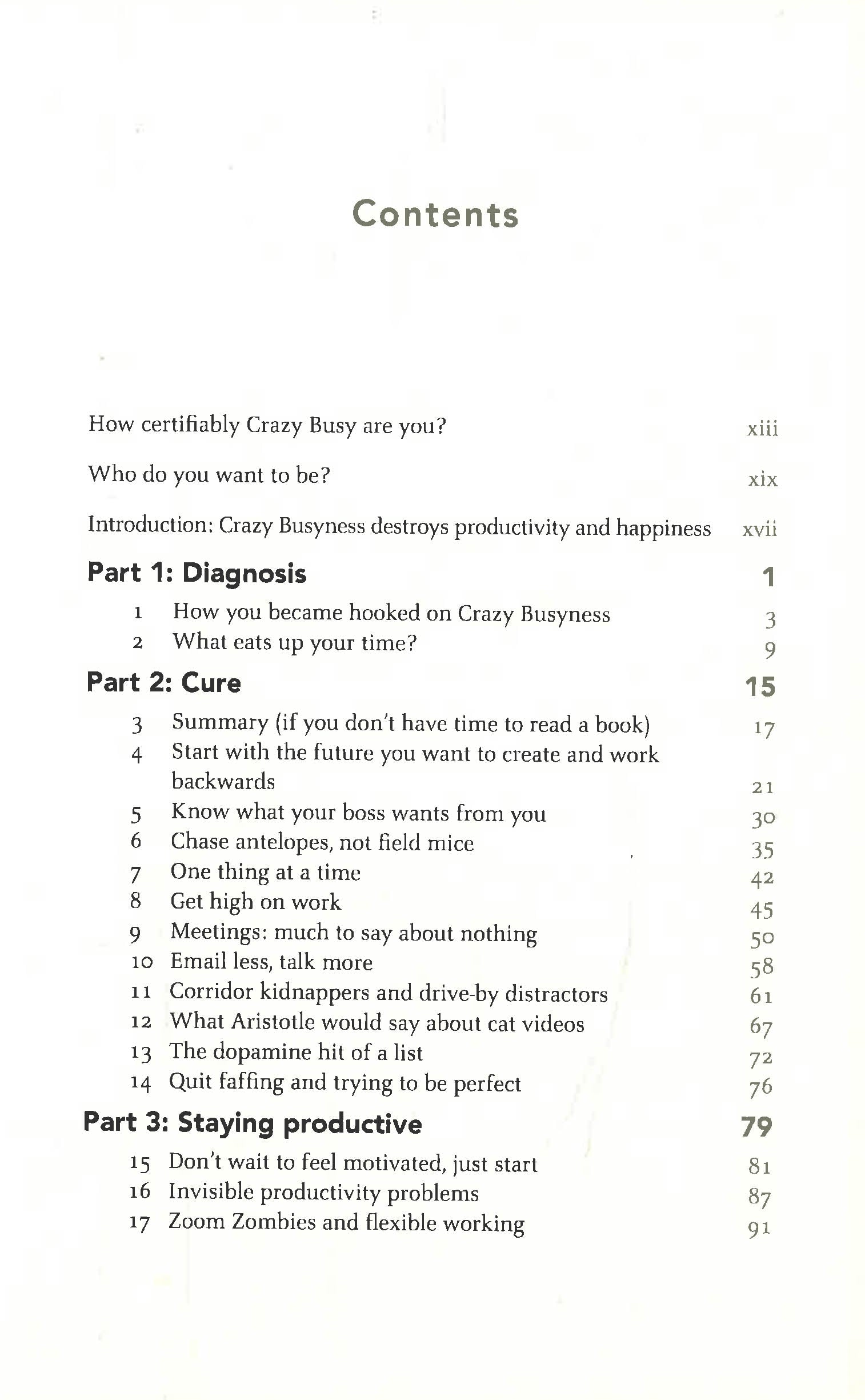 Contents

How certifiably Crazy Busy are you? xiii

Who do you want to be? xix

Introduction: Crazy Busyness destroys productivity and happiness xvii

Part 1: Diagnosis 1

1 How you became hooked on Crazy Busyness 3
2 What eats up your time? 9

Part 2: Cure 15

3 Summary (if you don't have time to read a book) 17
4 Start with the future you want to create and work backwards 21
5 Know what your boss wants from you 30
6 Chase antelopes, not field mice 35
7 One thing at a time 42
8 Get high on work 45
9 Meetings: much to say about nothing 50
10 Email less, talk more 58
11 Corridor kidnappers and drive-by distractors 61
12 What Aristotle would say about cat videos 67
13 The dopamine hit of a list 72
14 Quit faffing and trying to be perfect 76

Part 3: Staying productive 79

15 Don't wait to feel motivated, just start 81
16 Invisible productivity problems 87
17 Zoom Zombies and flexible working 91